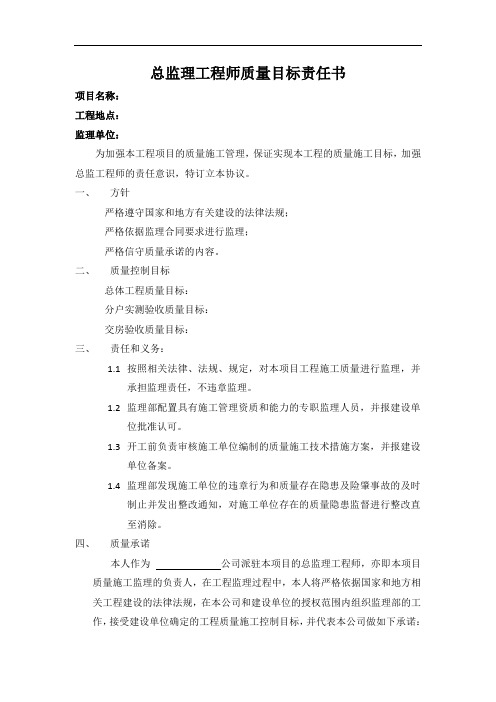 总监理工程师质量目标责任书

项目名称：

工程地点：

监理单位：

为加强本工程项目的质量施工管理，保证实现本工程的质量施工目标，加强总监工程师的责任意识，特订立本协议。

一、 方针

严格遵守国家和地方有关建设的法律法规；

严格依据监理合同要求进行监理；

严格信守质量承诺的内容。

二、 质量控制目标

总体工程质量目标：

分户实测验收质量目标：

交房验收质量目标：

三、 责任和义务：

1.1 按照相关法律、法规、规定，对本项目工程施工质量进行监理，并承担监理责任，不违章监理。

1.2 监理部配置具有施工管理资质和能力的专职监理人员，并报建设单位批准认可。

1.3 开工前负责审核施工单位编制的质量施工技术措施方案，并报建设单位备案。

1.4 监理部发现施工单位的违章行为和质量存在隐患及险肇事故的及时制止并发出整改通知，对施工单位存在的质量隐患监督进行整改直至消除。

四、 质量承诺

本人作为 ____________公司派驻本项目的总监理工程师，亦即本项目质量施工监理的负责人，在工程监理过程中，本人将严格依据国家和地方相关工程建设的法律法规，在本公司和建设单位的授权范围内组织监理部的工作，接受建设单位确定的工程质量施工控制目标，并代表本公司做如下承诺：